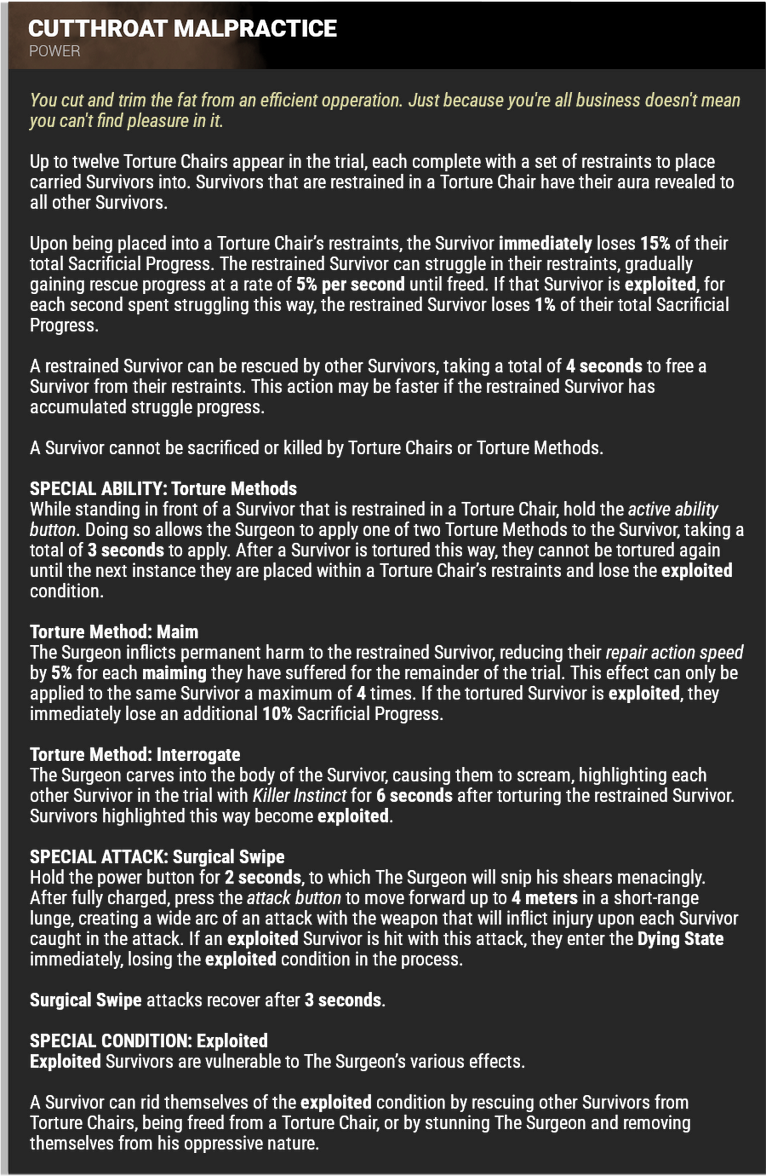 CUTTHROAT MALPRACTICE
POWER

You cut and trim the fat from an efficient opperation. Just because you're all business doesn't mean you can't find pleasure in it.

Up to twelve Torture Chairs appear in the trial, each complete with a set of restraints to place carried Survivors into. Survivors that are restrained in a Torture Chair have their aura revealed to all other Survivors.

Upon being placed into a Torture Chair's restraints, the Survivor immediately loses 15% of their total Sacrificial Progress. The restrained Survivor can struggle in their restraints, gradually gaining rescue progress at a rate of 5% per second until freed. If that Survivor is exploited, for each second spent struggling this way, the restrained Survivor loses 1% of their total Sacrificial Progress.

A restrained Survivor can be rescued by other Survivors, taking a total of 4 seconds to free a Survivor from their restraints. This action may be faster if the restrained Survivor has accumulated struggle progress.

A Survivor cannot be sacrificed or killed by Torture Chairs or Torture Methods.

SPECIAL ABILITY: Torture Methods
While standing in front of a Survivor that is restrained in a Torture Chair, hold the active ability button. Doing so allows the Surgeon to apply one of two Torture Methods to the Survivor, taking a total of 3 seconds to apply. After a Survivor is tortured this way, they cannot be tortured again until the next instance they are placed within a Torture Chair's restraints and lose the exploited condition.

Torture Method: Maim
The Surgeon inflicts permanent harm to the restrained Survivor, reducing their repair action speed by 5% for each maiming they have suffered for the remainder of the trial. This effect can only be applied to the same Survivor a maximum of 4 times. If the tortured Survivor is exploited, they immediately lose an additional 10% Sacrificial Progress.

Torture Method: Interrogate
The Surgeon carves into the body of the Survivor, causing them to scream, highlighting each other Survivor in the trial with Killer Instinct for 6 seconds after torturing the restrained Survivor. Survivors highlighted this way become exploited.

SPECIAL ATTACK: Surgical Swipe
Hold the power button for 2 seconds, to which The Surgeon will snip his shears menacingly. After fully charged, press the attack button to move forward up to 4 meters in a short-range lunge, creating a wide arc of an attack with the weapon that will inflict injury upon each Survivor caught in the attack. If an exploited Survivor is hit with this attack, they enter the Dying State immediately, losing the exploited condition in the process.

Surgical Swipe attacks recover after 3 seconds.

SPECIAL CONDITION: Exploited
Exploited Survivors are vulnerable to The Surgeon's various effects.

A Survivor can rid themselves of the exploited condition by rescuing other Survivors from Torture Chairs, being freed from a Torture Chair, or by stunning The Surgeon and removing themselves from his oppressive nature.